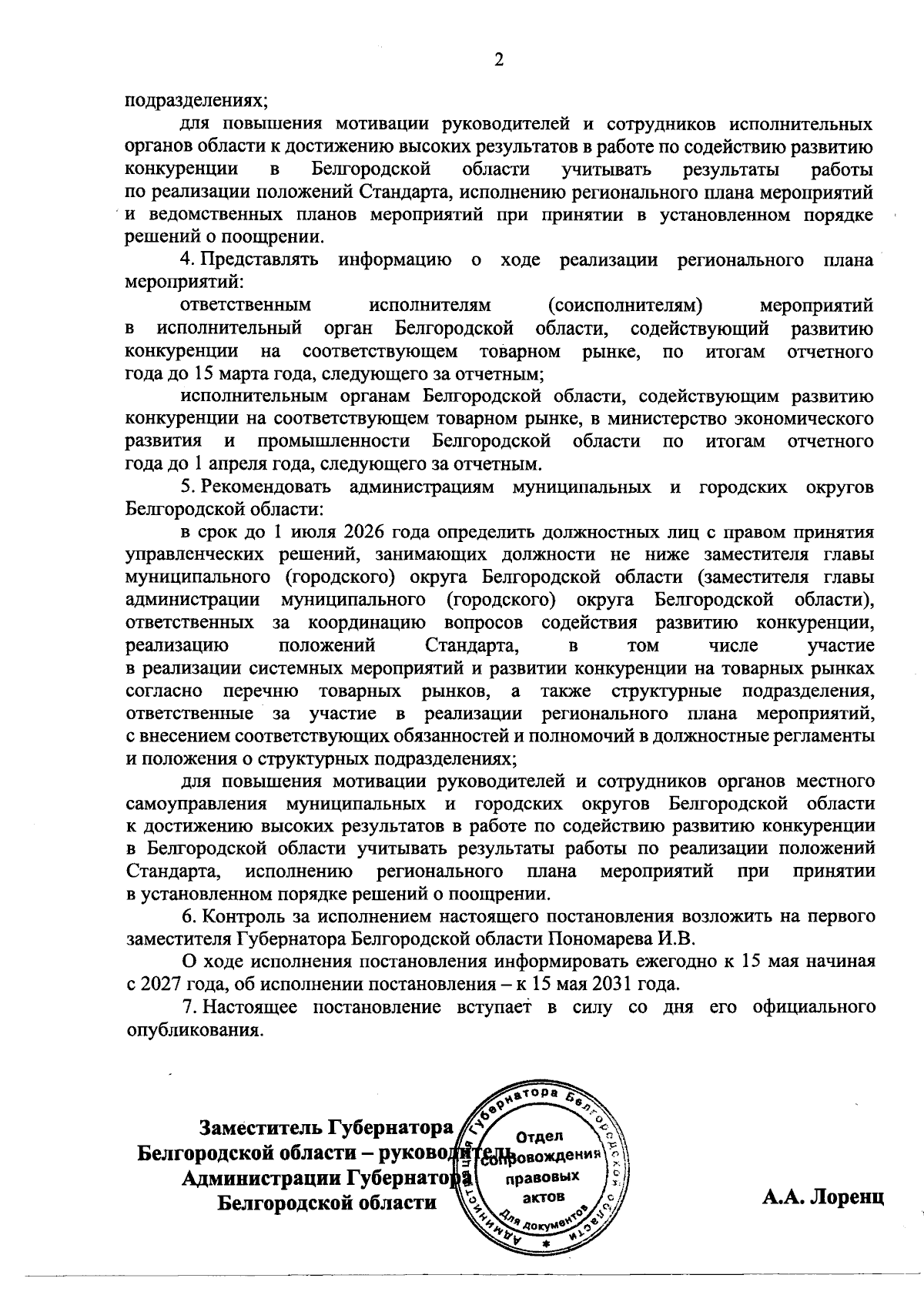 2

подразделениях;

для повышения мотивации руководителей и сотрудников исполнительных органов области к достижению высоких результатов в работе по содействию развитию конкуренции в Белгородской области учитывать результаты работы по реализации положений Стандарта, исполнению регионального плана мероприятий и ведомственных планов мероприятий при принятии в установленном порядке решений о поощрении.

4. Представлять информацию о ходе реализации регионального плана мероприятий:

ответственным исполнителям (соисполнителям) мероприятий в исполнительный орган Белгородской области, содействующий развитию конкуренции на соответствующем товарном рынке, по итогам отчетного года до 15 марта года, следующего за отчетным;

исполнительным органам Белгородской области, содействующим развитию конкуренции на соответствующем товарном рынке, в министерство экономического развития и промышленности Белгородской области по итогам отчетного года до 1 апреля года, следующего за отчетным.

5. Рекомендовать администрациям муниципальных и городских округов Белгородской области:

в срок до 1 июля 2026 года определить должностных лиц с правом принятия управленческих решений, занимающих должности не ниже заместителя главы муниципального (городского) округа Белгородской области (заместителя главы администрации муниципального (городского) округа Белгородской области), ответственных за координацию вопросов содействия развитию конкуренции, реализацию положений Стандарта, в том числе участие в реализации системных мероприятий и развитии конкуренции на товарных рынках согласно перечню товарных рынков, а также структурные подразделения, ответственные за участие в реализации регионального плана мероприятий, с внесением соответствующих обязанностей и полномочий в должностные регламенты и положения о структурных подразделениях;

для повышения мотивации руководителей и сотрудников органов местного самоуправления муниципальных и городских округов Белгородской области к достижению высоких результатов в работе по содействию развитию конкуренции в Белгородской области учитывать результаты работы по реализации положений Стандарта, исполнению регионального плана мероприятий при принятии в установленном порядке решений о поощрении.

6. Контроль за исполнением настоящего постановления возложить на первого заместителя Губернатора Белгородской области Пономарева И.В.

О ходе исполнения постановления информировать ежегодно к 15 мая начиная с 2027 года, об исполнении постановления – к 15 мая 2031 года.

7. Настоящее постановление вступает в силу со дня его официального опубликования.

Заместитель Губернатора Белгородской области – руководитель Администрации Губернатора Белгородской области

Администрация Губернатора Белгородской области
Отдел сопровождения правовых актов
Для документов

А.А. Лоренц